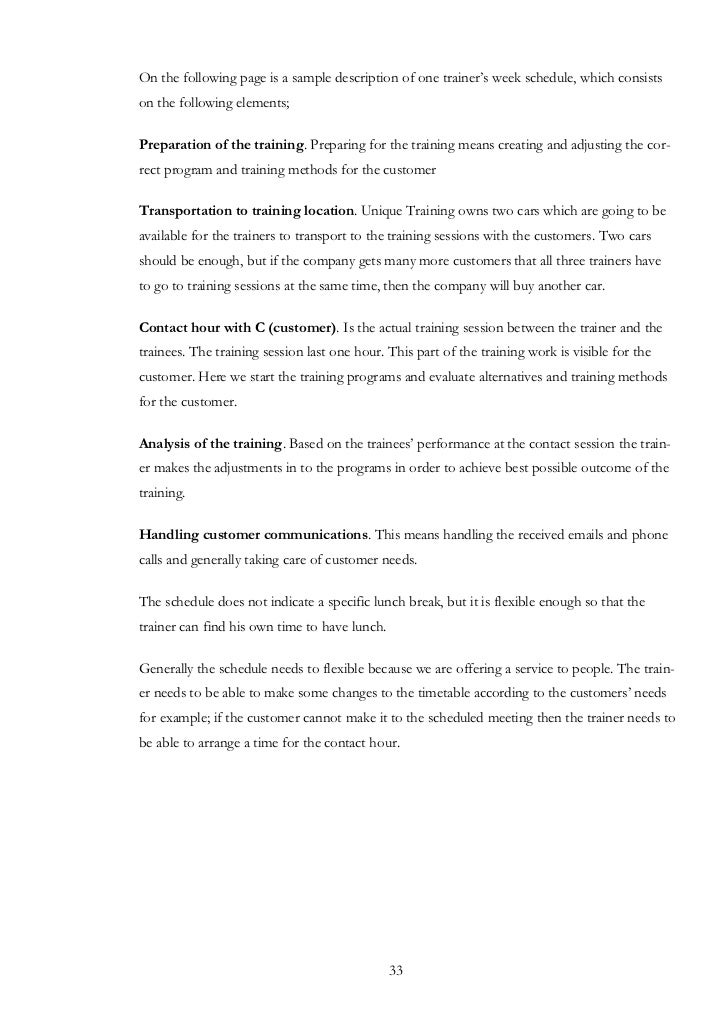 On the following page is a sample description of one trainer's week schedule, which consists on the following elements;

Preparation of the training. Preparing for the training means creating and adjusting the correct program and training methods for the customer

Transportation to training location. Unique Training owns two cars which are going to be available for the trainers to transport to the training sessions with the customers. Two cars should be enough, but if the company gets many more customers that all three trainers have to go to training sessions at the same time, then the company will buy another car.

Contact hour with C (customer). Is the actual training session between the trainer and the trainees. The training session last one hour. This part of the training work is visible for the customer. Here we start the training programs and evaluate alternatives and training methods for the customer.

Analysis of the training. Based on the trainees' performance at the contact session the trainer makes the adjustments in to the programs in order to achieve best possible outcome of the training.

Handling customer communications. This means handling the received emails and phone calls and generally taking care of customer needs.

The schedule does not indicate a specific lunch break, but it is flexible enough so that the trainer can find his own time to have lunch.

Generally the schedule needs to flexible because we are offering a service to people. The trainer needs to be able to make some changes to the timetable according to the customers' needs for example; if the customer cannot make it to the scheduled meeting then the trainer needs to be able to arrange a time for the contact hour.

33